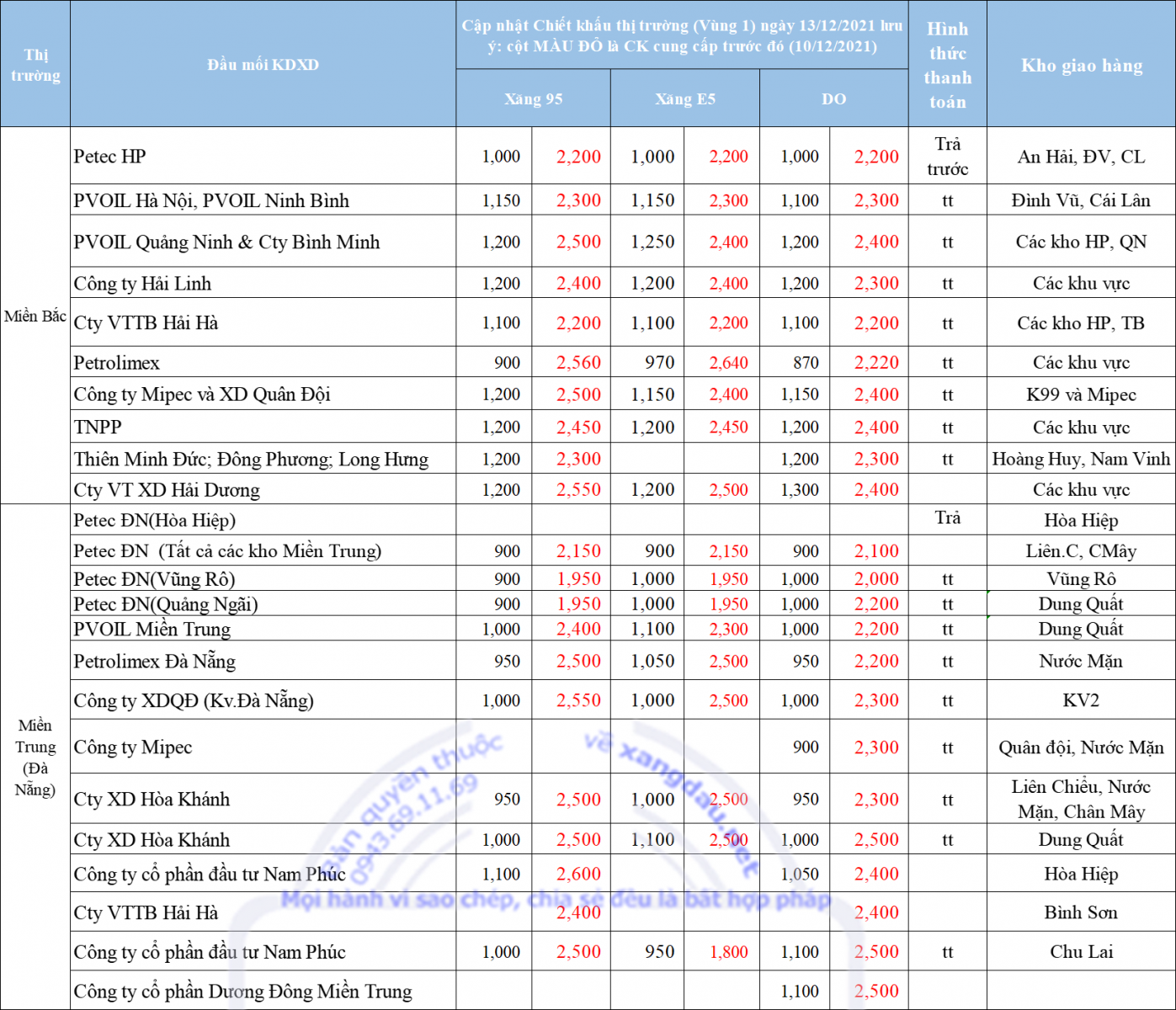 | Thị trường | Đầu mối KDXD | Cập nhật Chiết khấu thị trường (Vùng 1) ngày 13/12/2021 lưu ý: cột MÀU ĐỎ là CK cung cấp trước đó (10/12/2021) | | | | | | Hình thức thanh toán | Kho giao hàng |
|---|---|---|---|---|---|---|---|---|---|
| | | Xăng 95 | | Xăng E5 | | DO | | | |
| Miền Bắc | Petec HP | 1,000 | 2,200 | 1,000 | 2,200 | 1,000 | 2,200 | Trả trước | An Hải, ĐV, CL |
| | PVOIL Hà Nội, PVOIL Ninh Bình | 1,150 | 2,300 | 1,150 | 2,300 | 1,100 | 2,300 | tt | Đình Vũ, Cái Lân |
| | PVOIL Quảng Ninh & Cty Bình Minh | 1,200 | 2,500 | 1,250 | 2,400 | 1,200 | 2,400 | tt | Các kho HP, QN |
| | Công ty Hải Linh | 1,200 | 2,400 | 1,200 | 2,400 | 1,200 | 2,300 | tt | Các khu vực |
| | Cty VTTB Hải Hà | 1,100 | 2,200 | 1,100 | 2,200 | 1,100 | 2,200 | tt | Các kho HP, TB |
| | Petrolimex | 900 | 2,560 | 970 | 2,640 | 870 | 2,220 | tt | Các khu vực |
| | Công ty Mipec và XD Quân Đội | 1,200 | 2,500 | 1,150 | 2,400 | 1,150 | 2,400 | tt | K99 và Mipec |
| | TNPP | 1,200 | 2,450 | 1,200 | 2,450 | 1,200 | 2,400 | tt | Các khu vực |
| | Thiên Minh Đức; Đông Phương; Long Hưng | 1,200 | 2,300 | | | 1,200 | 2,300 | tt | Hoàng Huy, Nam Vinh |
| | Cty VT XD Hải Dương | 1,200 | 2,550 | 1,200 | 2,500 | 1,300 | 2,400 | | Các khu vực |
| Miền Trung (Đà Nẵng) | Petec ĐN(Hòa Hiệp) | | | | | | | Trả | Hòa Hiệp |
| | Petec ĐN (Tất cả các kho Miền Trung) | 900 | 2,150 | 900 | 2,150 | 900 | 2,100 | | Liên.C, CMây |
| | Petec ĐN(Vũng Rô) | 900 | 1,950 | 1,000 | 1,950 | 1,000 | 2,000 | tt | Vũng Rô |
| | Petec ĐN(Quảng Ngãi) | 900 | 1,950 | 1,000 | 1,950 | 1,000 | 2,200 | tt | Dung Quất |
| | PVOIL Miền Trung | 1,000 | 2,400 | 1,100 | 2,300 | 1,000 | 2,200 | tt | Dung Quất |
| | Petrolimex Đà Nẵng | 950 | 2,500 | 1,050 | 2,500 | 950 | 2,200 | tt | Nước Mặn |
| | Công ty XDQĐ (Kv.Đà Nẵng) | 1,000 | 2,550 | 1,000 | 2,500 | 1,000 | 2,300 | tt | KV2 |
| | Công ty Mipec | | | | | 900 | 2,300 | tt | Quân đội, Nước Mặn |
| | Cty XD Hòa Khánh | 950 | 2,500 | 1,000 | 2,500 | 950 | 2,300 | tt | Liên Chiểu, Nước Mặn, Chân Mây |
| | Cty XD Hòa Khánh | 1,000 | 2,500 | 1,100 | 2,500 | 1,000 | 2,500 | tt | Dung Quất |
| | Công ty cổ phần đầu tư Nam Phúc | 1,100 | 2,600 | | | 1,050 | 2,400 | | Hòa Hiệp |
| | Cty VTTB Hải Hà | | 2,400 | | | | 2,400 | | Bình Sơn |
| | Công ty cổ phần đầu tư Nam Phúc | 1,000 | 2,500 | 950 | 1,800 | 1,100 | 2,500 | tt | Chu Lai |
| | Công ty cổ phần Dương Đông Miền Trung | | | | | 1,100 | 2,500 | | |

Bản quyền thuộc về xangdau.net 0943.69.11.69
Mọi hành vi sao chép, chia sẻ đều là bất hợp pháp